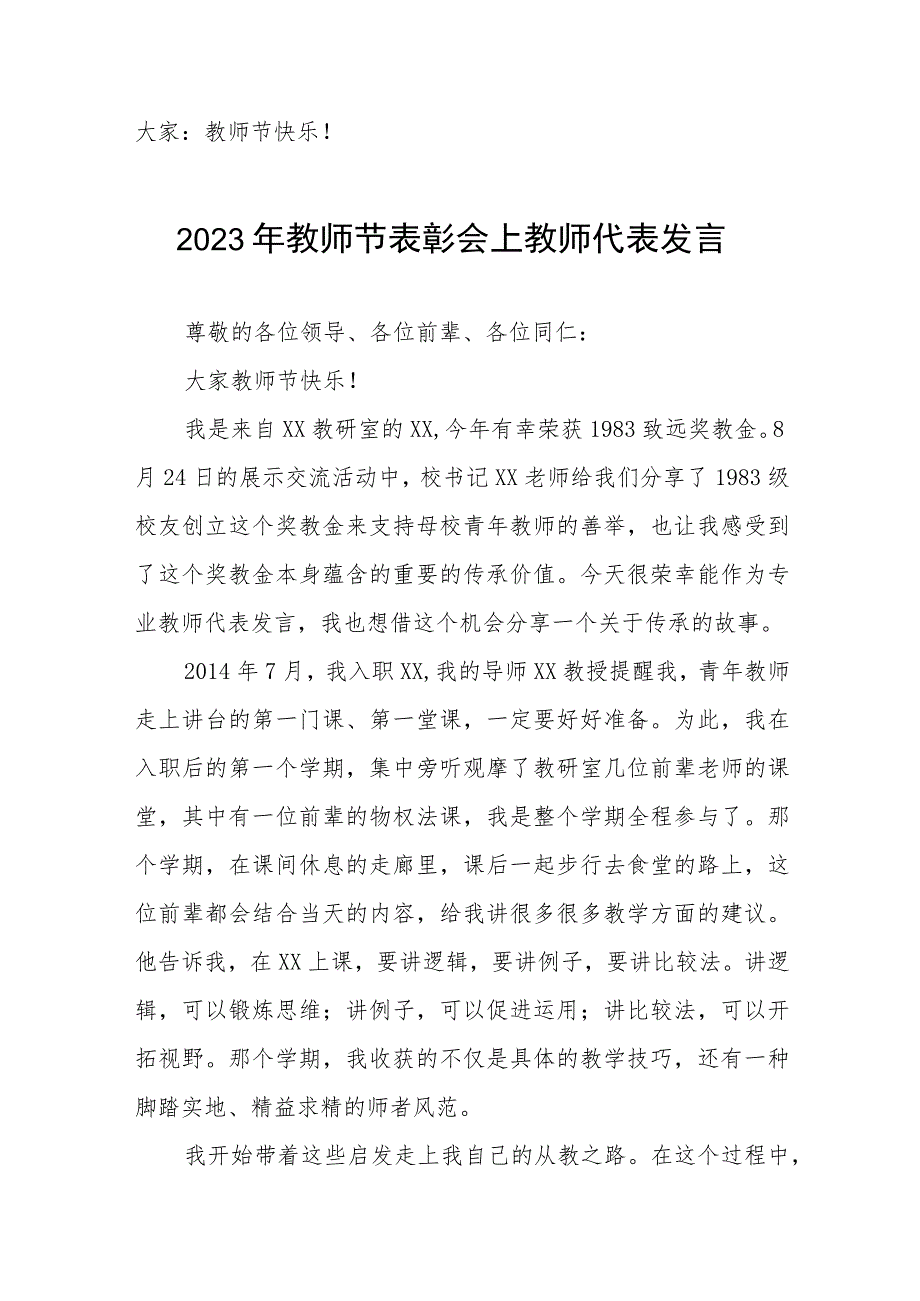 大家：教师节快乐！

2023年教师节表彰会上教师代表发言

尊敬的各位领导、各位前辈、各位同仁：

大家教师节快乐！

我是来自XX教研室的XX,今年有幸荣获1983致远奖教金。8月24日的展示交流活动中，校书记XX老师给我们分享了1983级校友创立这个奖教金来支持母校青年教师的善举，也让我感受到了这个奖教金本身蕴含的重要的传承价值。今天很荣幸能作为专业教师代表发言，我也想借这个机会分享一个关于传承的故事。

2014年7月，我入职XX,我的导师XX教授提醒我，青年教师走上讲台的第一门课、第一堂课，一定要好好准备。为此，我在入职后的第一个学期，集中旁听观摩了教研室几位前辈老师的课堂，其中有一位前辈的物权法课，我是整个学期全程参与了。那个学期，在课间休息的走廊里，课后一起步行去食堂的路上，这位前辈都会结合当天的内容，给我讲很多很多教学方面的建议。他告诉我，在XX上课，要讲逻辑，要讲例子，要讲比较法。讲逻辑，可以锻炼思维；讲例子，可以促进运用；讲比较法，可以开拓视野。那个学期，我收获的不仅是具体的教学技巧，还有一种脚踏实地、精益求精的师者风范。

我开始带着这些启发走上我自己的从教之路。在这个过程中，